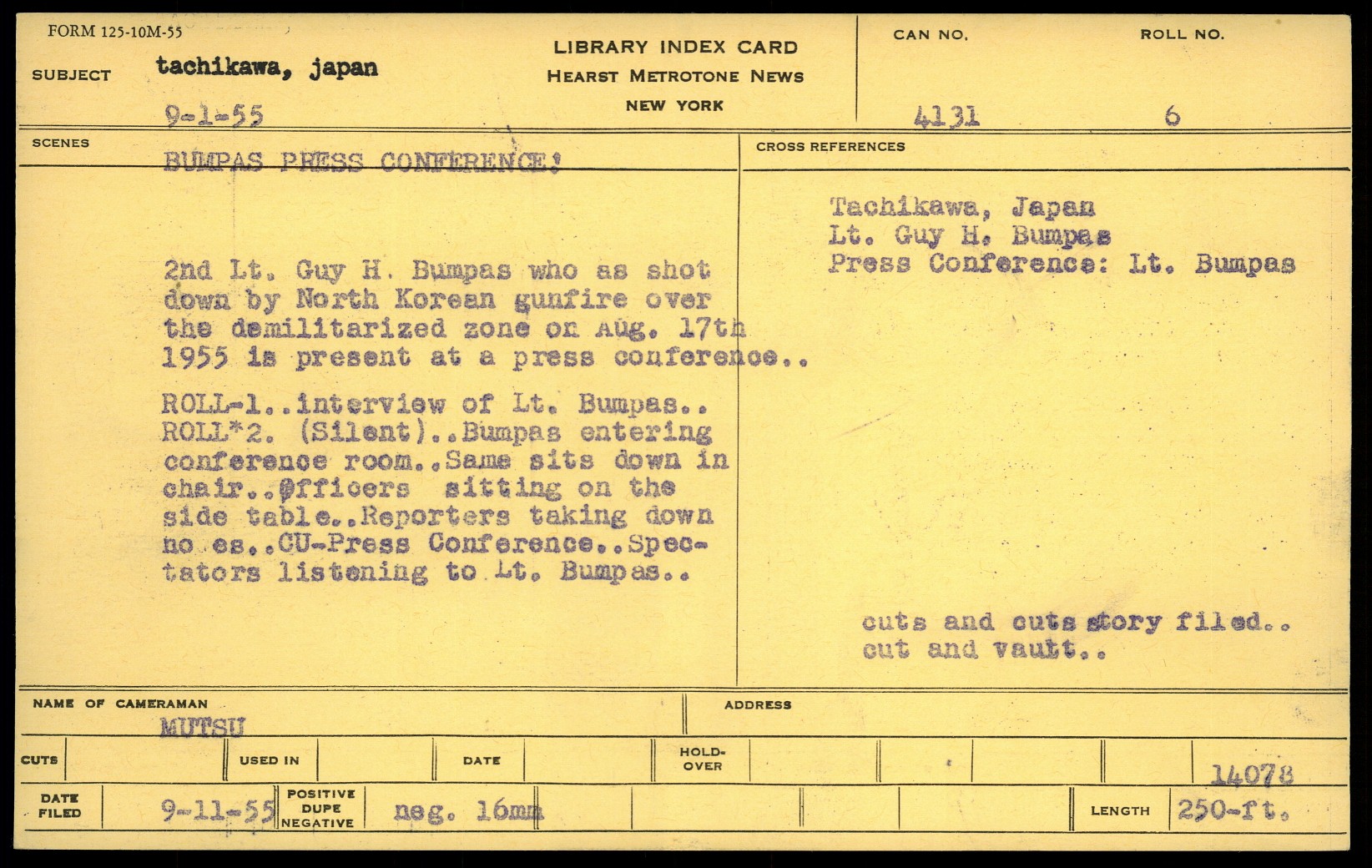 FORM 125-10M-55

SUBJECT tachikawa, japan

9-1-55

LIBRARY INDEX CARD
HEARST METROTONE NEWS
NEW YORK

CAN NO. 4131

ROLL NO. 6

SCENES

BUMPAS PRESS CONFERENCE!

2nd Lt. Guy H. Bumpas who as shot down by North Korean gunfire over the demilitarized zone on Aug. 17th 1955 is present at a press conference..

ROLL-1..interview of Lt. Bumpas.. ROLL*2. (Silent)..Bumpas entering conference room..Same sits down in chair..Øfficers sitting on the side table..Reporters taking down no es..CU-Press Conference..Spectators listening to Lt. Bumpas..

CROSS REFERENCES

Tachikawa, Japan
Lt. Guy H. Bumpas
Press Conference: Lt. Bumpas

cuts and cuts story filed..
cut and vault..

NAME OF CAMERAMAN
MUTSU

ADDRESS

CUTS

USED IN

DATE

HOLD-OVER

14078

DATE FILED 9-11-55

POSITIVE DUPE NEGATIVE neg. 16mm

LENGTH 250-ft.